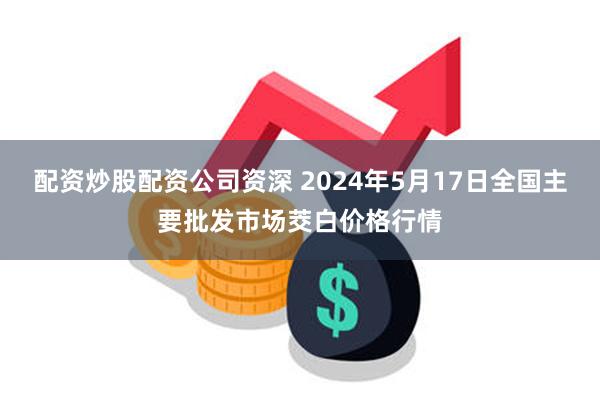 配资炒股配资公司资深 2024年5月17日全国主要批发市场茭白价格行情

$